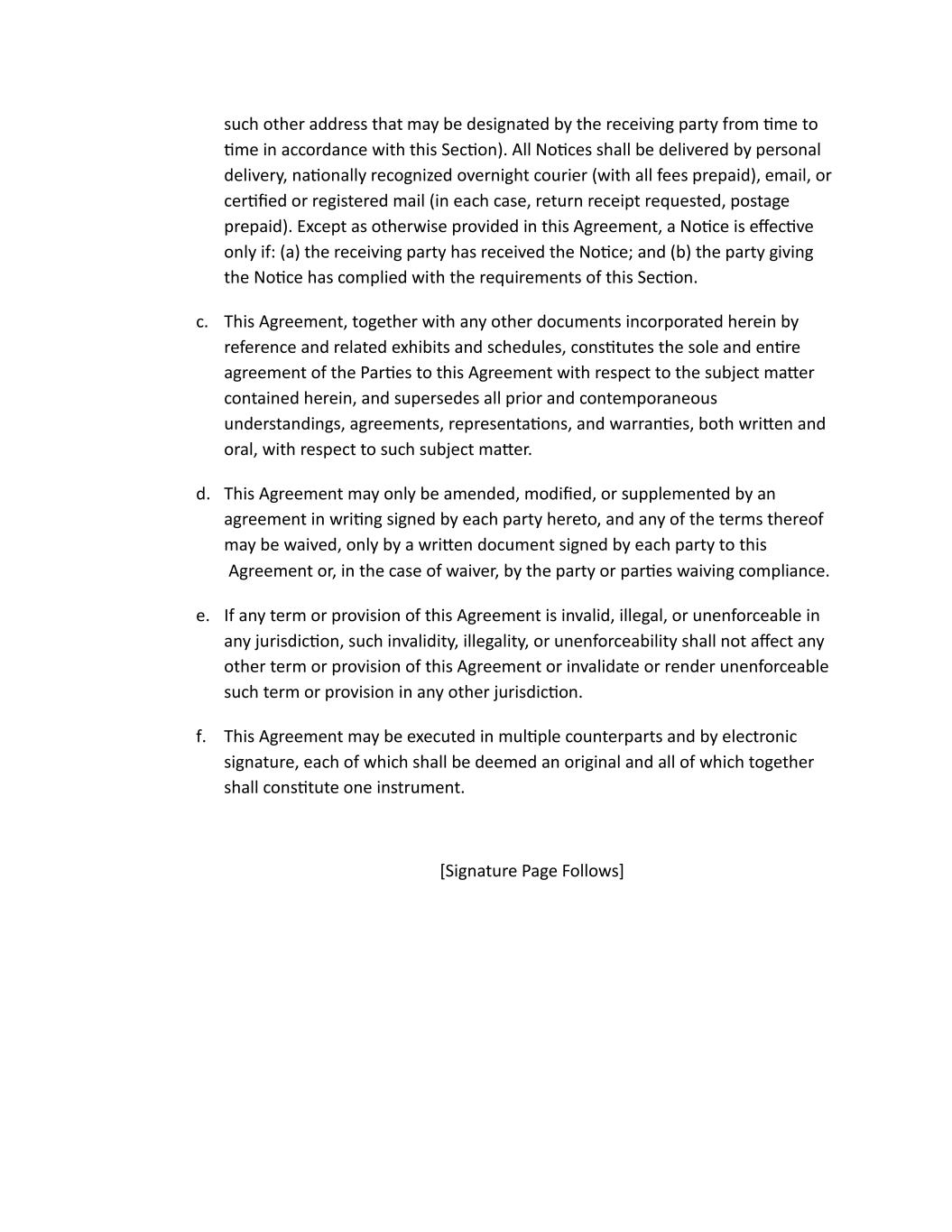 such other address that may be designated by the receiving party from time to time in accordance with this Section). All Notices shall be delivered by personal delivery, nationally recognized overnight courier (with all fees prepaid), email, or certified or registered mail (in each case, return receipt requested, postage prepaid). Except as otherwise provided in this Agreement, a Notice is effective only if: (a) the receiving party has received the Notice; and (b) the party giving the Notice has complied with the requirements of this Section.

c. This Agreement, together with any other documents incorporated herein by reference and related exhibits and schedules, constitutes the sole and entire agreement of the Parties to this Agreement with respect to the subject matter contained herein, and supersedes all prior and contemporaneous understandings, agreements, representations, and warranties, both written and oral, with respect to such subject matter.

d. This Agreement may only be amended, modified, or supplemented by an agreement in writing signed by each party hereto, and any of the terms thereof may be waived, only by a written document signed by each party to this Agreement or, in the case of waiver, by the party or parties waiving compliance.

e. If any term or provision of this Agreement is invalid, illegal, or unenforceable in any jurisdiction, such invalidity, illegality, or unenforceability shall not affect any other term or provision of this Agreement or invalidate or render unenforceable such term or provision in any other jurisdiction.

f. This Agreement may be executed in multiple counterparts and by electronic signature, each of which shall be deemed an original and all of which together shall constitute one instrument.

[Signature Page Follows]